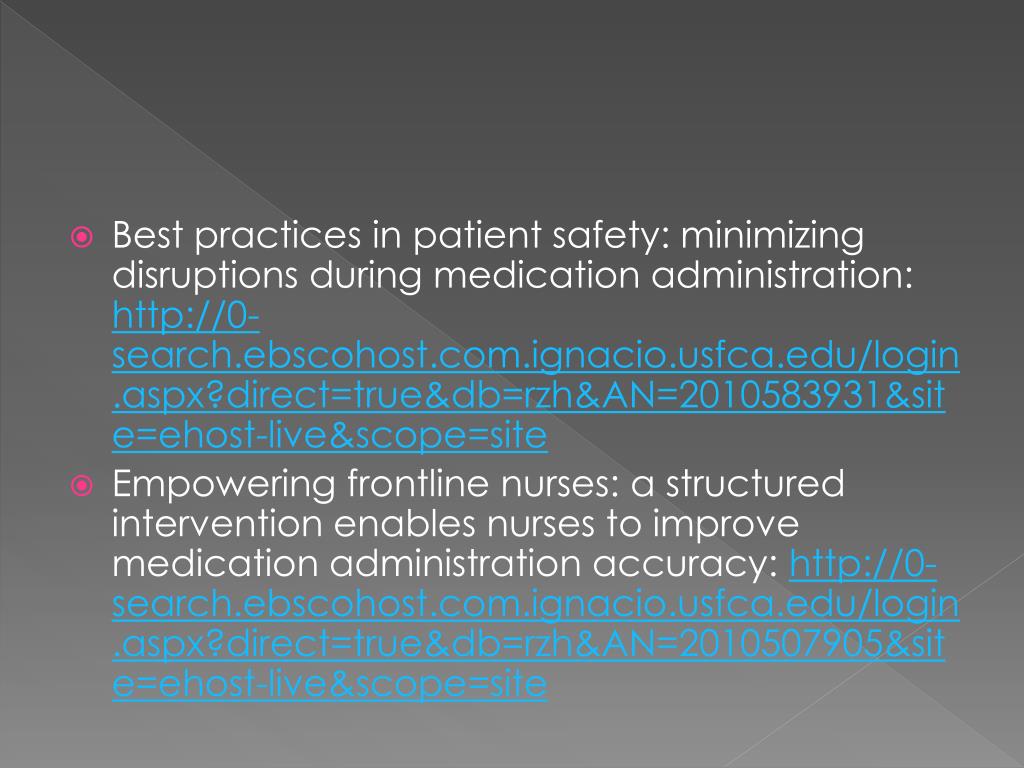 Best practices in patient safety: minimizing disruptions during medication administration: http://0-search.ebscohost.com.ignacio.usfca.edu/login.aspx?direct=true&db=rzh&AN=2010583931&site=ehost-live&scope=site

Empowering frontline nurses: a structured intervention enables nurses to improve medication administration accuracy: http://0-search.ebscohost.com.ignacio.usfca.edu/login.aspx?direct=true&db=rzh&AN=2010507905&site=ehost-live&scope=site